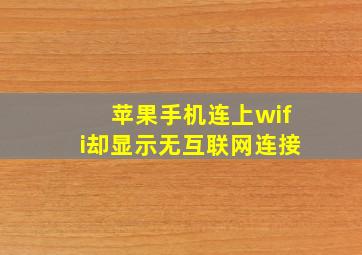 苹果手机连上wifi却显示无互联网连接